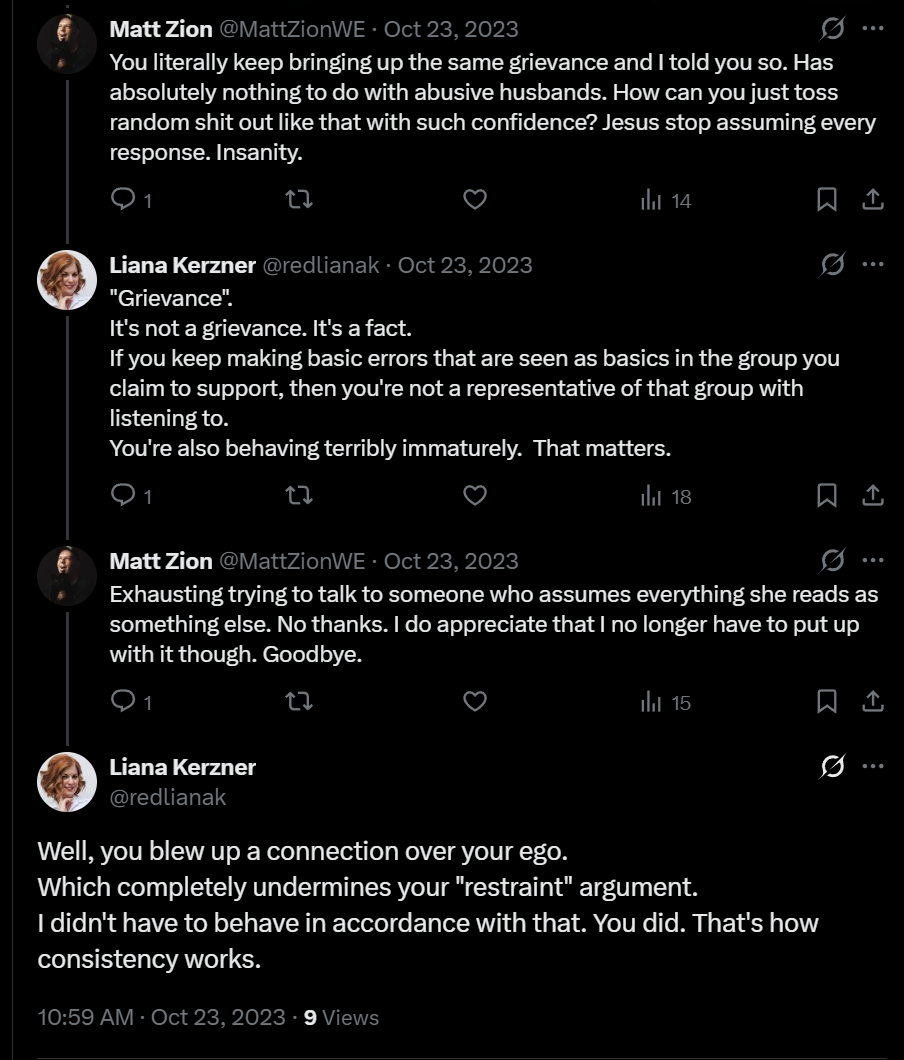 Matt Zion @MattZionWE · Oct 23, 2023
You literally keep bringing up the same grievance and I told you so. Has absolutely nothing to do with abusive husbands. How can you just toss random shit out like that with such confidence? Jesus stop assuming every response. Insanity.

1 14

Liana Kerzner @redlianak · Oct 23, 2023
"Grievance".
It's not a grievance. It's a fact.
If you keep making basic errors that are seen as basics in the group you claim to support, then you're not a representative of that group with listening to.
You're also behaving terribly immaturely. That matters.

1 18

Matt Zion @MattZionWE · Oct 23, 2023
Exhausting trying to talk to someone who assumes everything she reads as something else. No thanks. I do appreciate that I no longer have to put up with it though. Goodbye.

1 15

Liana Kerzner
@redlianak

Well, you blew up a connection over your ego.
Which completely undermines your "restraint" argument.
I didn't have to behave in accordance with that. You did. That's how consistency works.

10:59 AM · Oct 23, 2023 · 9 Views